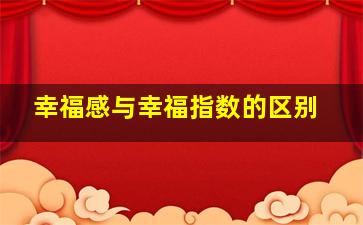 幸福感与幸福指数的区别